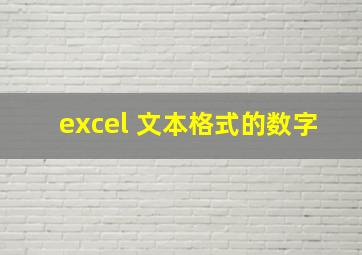 excel 文本格式的数字